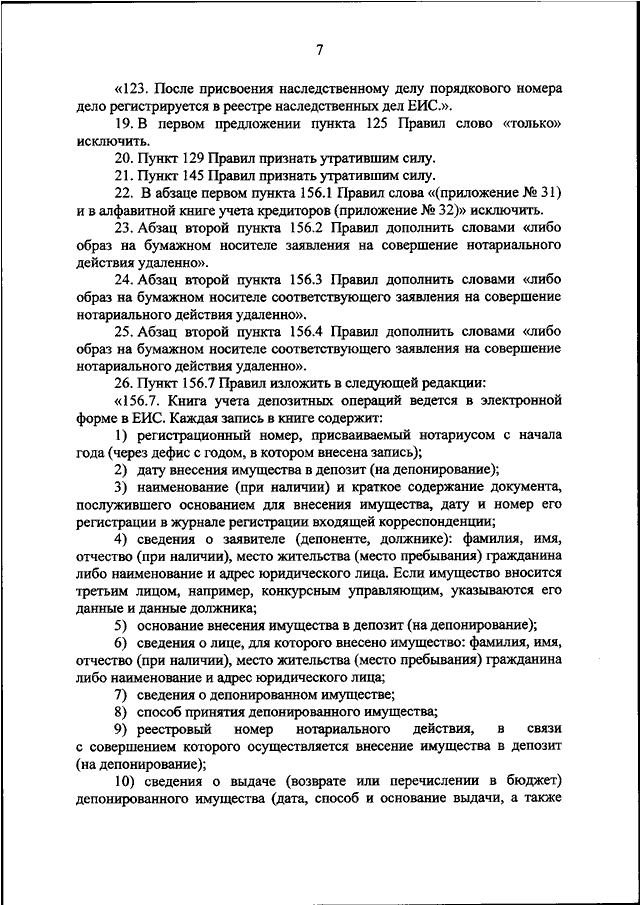 7

«123. После присвоения наследственному делу порядкового номера дело регистрируется в реестре наследственных дел ЕИС.».

19. В первом предложении пункта 125 Правил слово «только» исключить.

20. Пункт 129 Правил признать утратившим силу.

21. Пункт 145 Правил признать утратившим силу.

22. В абзаце первом пункта 156.1 Правил слова «(приложение № 31) и в алфавитной книге учета кредиторов (приложение № 32)» исключить.

23. Абзац второй пункта 156.2 Правил дополнить словами «либо образ на бумажном носителе заявления на совершение нотариального действия удаленно».

24. Абзац второй пункта 156.3 Правил дополнить словами «либо образ на бумажном носителе соответствующего заявления на совершение нотариального действия удаленно».

25. Абзац второй пункта 156.4 Правил дополнить словами «либо образ на бумажном носителе соответствующего заявления на совершение нотариального действия удаленно».

26. Пункт 156.7 Правил изложить в следующей редакции:

«156.7. Книга учета депозитных операций ведется в электронной форме в ЕИС. Каждая запись в книге содержит:

1) регистрационный номер, присваиваемый нотариусом с начала года (через дефис с годом, в котором внесена запись);

2) дату внесения имущества в депозит (на депонирование);

3) наименование (при наличии) и краткое содержание документа, послужившего основанием для внесения имущества, дату и номер его регистрации в журнале регистрации входящей корреспонденции;

4) сведения о заявителе (депоненте, должнике): фамилия, имя, отчество (при наличии), место жительства (место пребывания) гражданина либо наименование и адрес юридического лица. Если имущество вносится третьим лицом, например, конкурсным управляющим, указываются его данные и данные должника;

5) основание внесения имущества в депозит (на депонирование);

6) сведения о лице, для которого внесено имущество: фамилия, имя, отчество (при наличии), место жительства (место пребывания) гражданина либо наименование и адрес юридического лица;

7) сведения о депонированном имуществе;

8) способ принятия депонированного имущества;

9) реестровый номер нотариального действия, в связи с совершением которого осуществляется внесение имущества в депозит (на депонирование);

10) сведения о выдаче (возврате или перечислении в бюджет) депонированного имущества (дата, способ и основание выдачи, а также